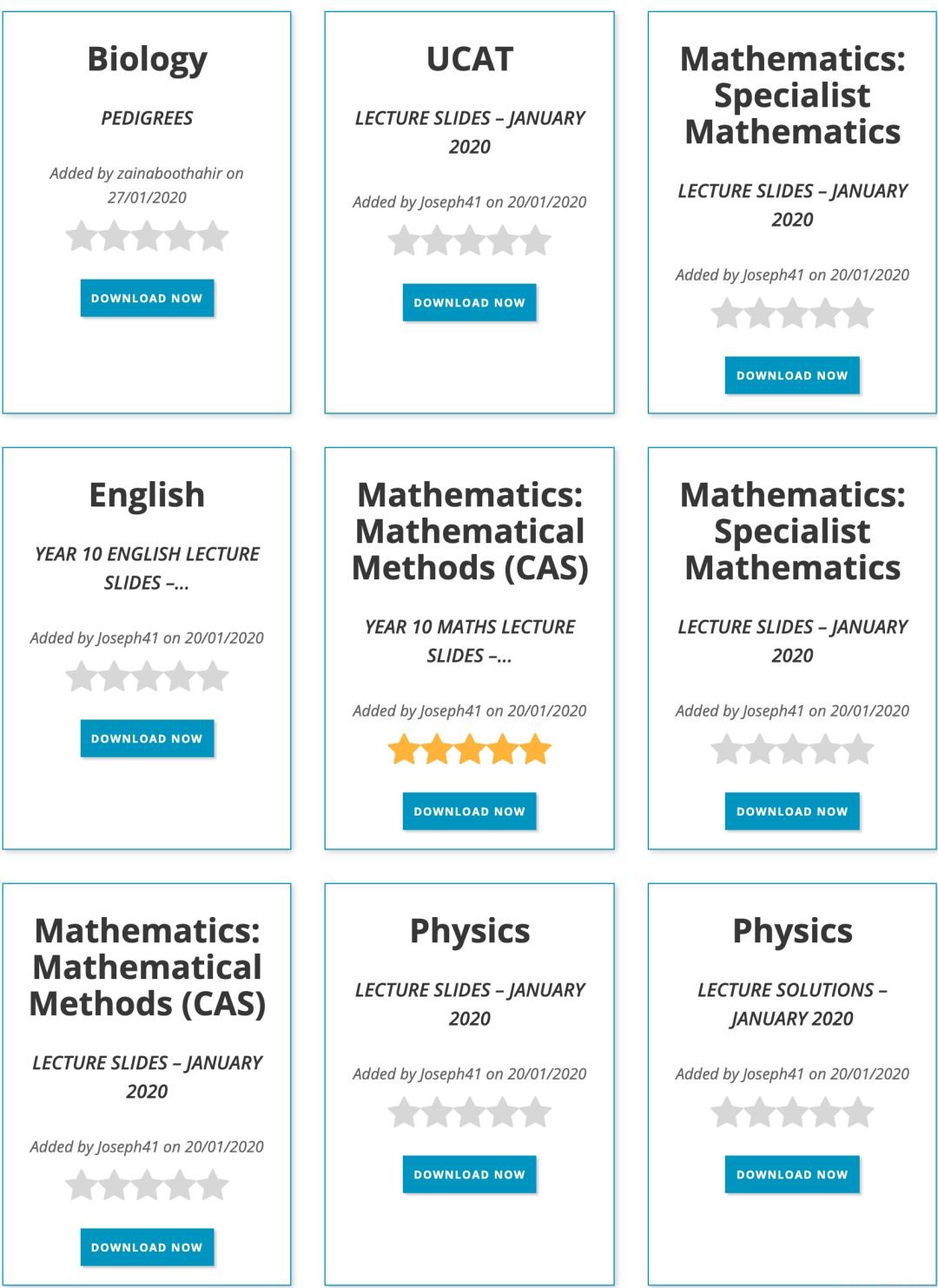 Biology

PEDIGREES

Added by zainaboothahir on 27/01/2020

DOWNLOAD NOW

UCAT

LECTURE SLIDES – JANUARY 2020

Added by Joseph41 on 20/01/2020

DOWNLOAD NOW

Mathematics: Specialist Mathematics

LECTURE SLIDES – JANUARY 2020

Added by Joseph41 on 20/01/2020

DOWNLOAD NOW

English

YEAR 10 ENGLISH LECTURE SLIDES –...

Added by Joseph41 on 20/01/2020

DOWNLOAD NOW

Mathematics: Mathematical Methods (CAS)

YEAR 10 MATHS LECTURE SLIDES –...

Added by Joseph41 on 20/01/2020

DOWNLOAD NOW

Mathematics: Specialist Mathematics

LECTURE SLIDES – JANUARY 2020

Added by Joseph41 on 20/01/2020

DOWNLOAD NOW

Mathematics: Mathematical Methods (CAS)

LECTURE SLIDES – JANUARY 2020

Added by Joseph41 on 20/01/2020

DOWNLOAD NOW

Physics

LECTURE SLIDES – JANUARY 2020

Added by Joseph41 on 20/01/2020

DOWNLOAD NOW

Physics

LECTURE SOLUTIONS – JANUARY 2020

Added by Joseph41 on 20/01/2020

DOWNLOAD NOW